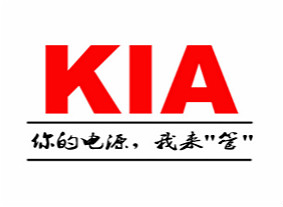 KIA

你的电源，我来"管"